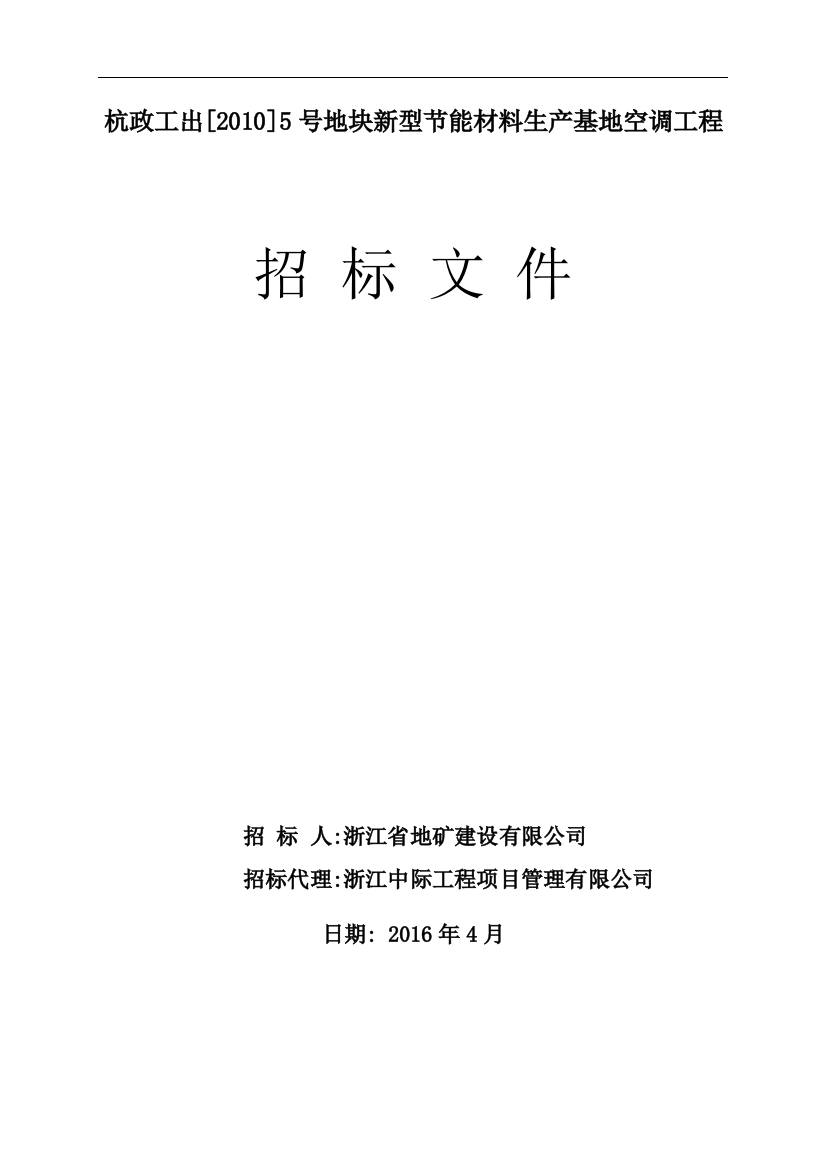 杭政工出[2010]5号地块新型节能材料生产基地空调工程

招 标 文 件

招 标 人:浙江省地矿建设有限公司

招标代理:浙江中际工程项目管理有限公司

日期: 2016年4月